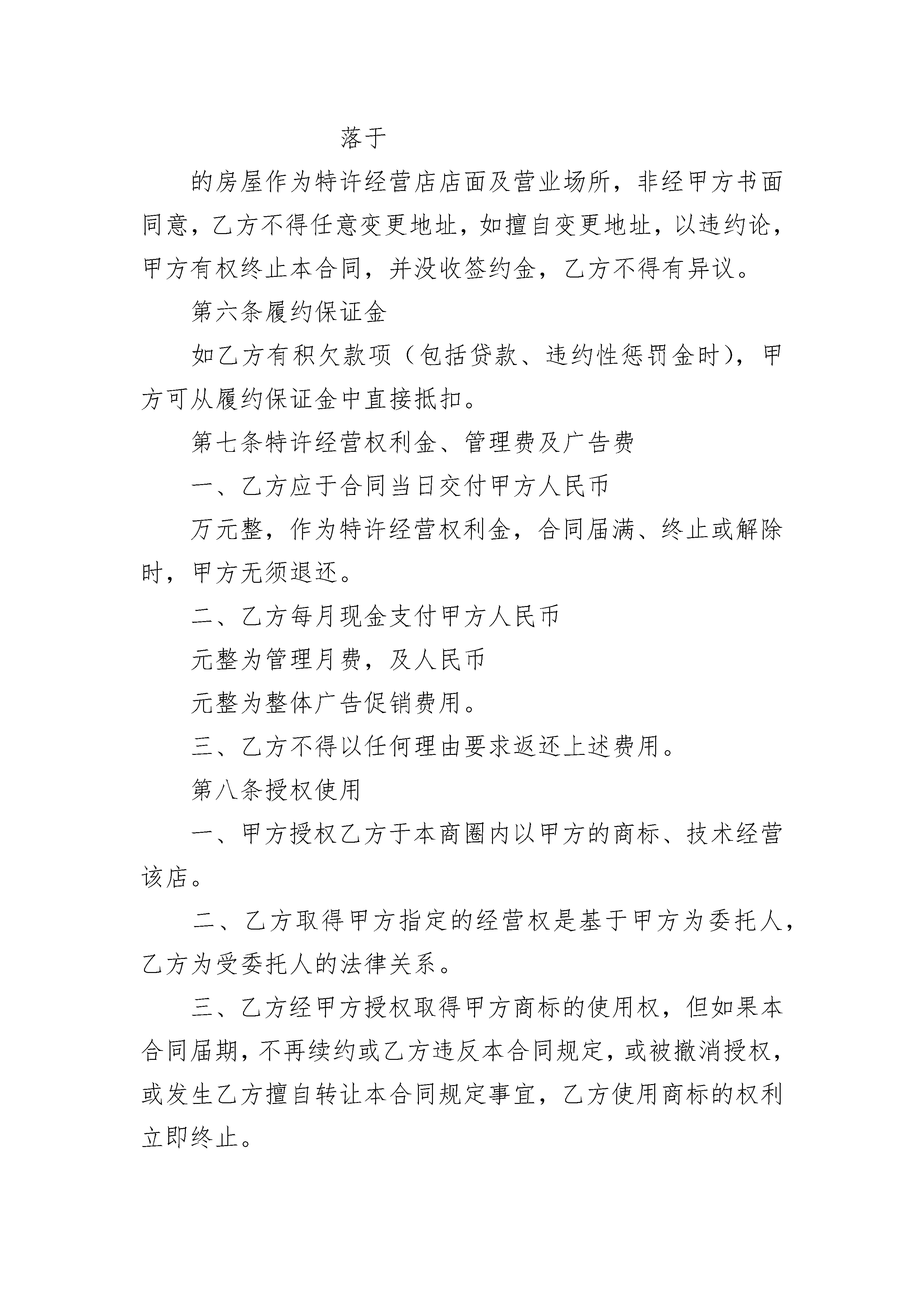 落于

的房屋作为特许经营店店面及营业场所，非经甲方书面同意，乙方不得任意变更地址，如擅自变更地址，以违约论，甲方有权终止本合同，并没收签约金，乙方不得有异议。

第六条履约保证金

如乙方有积欠款项（包括贷款、违约性惩罚金时），甲方可从履约保证金中直接抵扣。

第七条特许经营权利金、管理费及广告费

一、乙方应于合同当日交付甲方人民币

万元整，作为特许经营权利金，合同届满、终止或解除时，甲方无须退还。

二、乙方每月现金支付甲方人民币

元整为管理月费，及人民币

元整为整体广告促销费用。

三、乙方不得以任何理由要求返还上述费用。

第八条授权使用

一、甲方授权乙方于本商圈内以甲方的商标、技术经营该店。

二、乙方取得甲方指定的经营权是基于甲方为委托人，乙方为受委托人的法律关系。

三、乙方经甲方授权取得甲方商标的使用权，但如果本合同届期，不再续约或乙方违反本合同规定，或被撤消授权，或发生乙方擅自转让本合同规定事宜，乙方使用商标的权利立即终止。